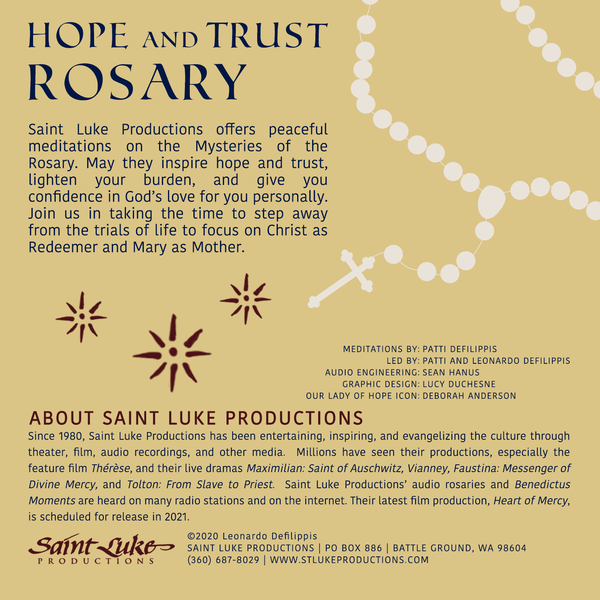 HOPE AND TRUST
ROSARY

Saint Luke Productions offers peaceful meditations on the Mysteries of the Rosary. May they inspire hope and trust, lighten your burden, and give you confidence in God's love for you personally. Join us in taking the time to step away from the trials of life to focus on Christ as Redeemer and Mary as Mother.

MEDITATIONS BY: PATTI DEFILIPPIS
LED BY: PATTI AND LEONARDO DEFILIPPIS
AUDIO ENGINEERING: SEAN HANUS
GRAPHIC DESIGN: LUCY DUCHESNE
OUR LADY OF HOPE ICON: DEBORAH ANDERSON

ABOUT SAINT LUKE PRODUCTIONS

Since 1980, Saint Luke Productions has been entertaining, inspiring, and evangelizing the culture through theater, film, audio recordings, and other media. Millions have seen their productions, especially the feature film Thérèse, and their live dramas Maximilian: Saint of Auschwitz, Vianney, Faustina: Messenger of Divine Mercy, and Tolton: From Slave to Priest. Saint Luke Productions' audio rosaries and Benedictus Moments are heard on many radio stations and on the internet. Their latest film production, Heart of Mercy, is scheduled for release in 2021.

Saint Luke
PRODUCTIONS

©2020 Leonardo Defilippis
SAINT LUKE PRODUCTIONS | PO BOX 886 | BATTLE GROUND, WA 98604
(360) 687-8029 | WWW.STLUKEPRODUCTIONS.COM